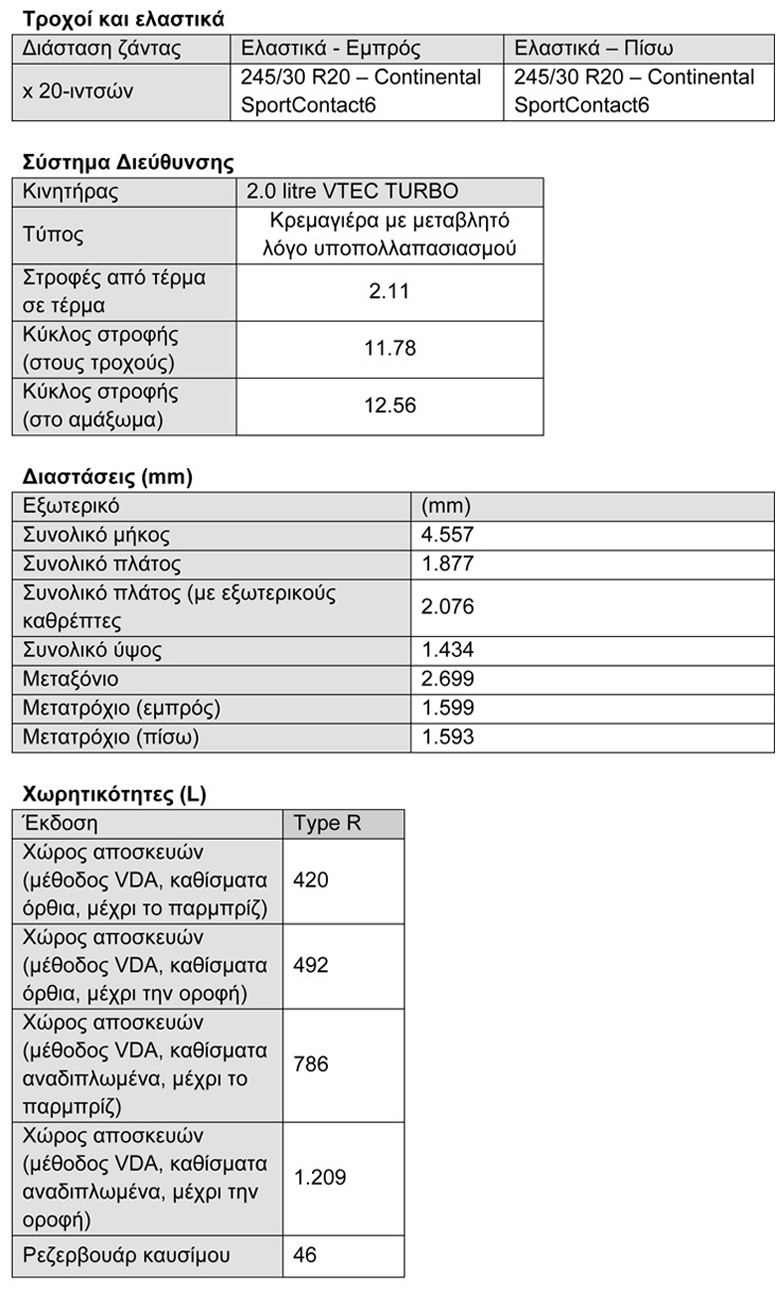 **Τροχοί και ελαστικά**

| Διάσταση ζάντας | Ελαστικά - Εμπρός | Ελαστικά – Πίσω |
|---|---|---|
| x 20-ιντσών | 245/30 R20 – Continental SportContact6 | 245/30 R20 – Continental SportContact6 |

**Σύστημα Διεύθυνσης**

| Κινητήρας | 2.0 litre VTEC TURBO |
|---|---|
| Τύπος | Κρεμαγιέρα με μεταβλητό λόγο υποπολλαπασιασμού |
| Στροφές από τέρμα σε τέρμα | 2.11 |
| Κύκλος στροφής (στους τροχούς) | 11.78 |
| Κύκλος στροφής (στο αμάξωμα) | 12.56 |

**Διαστάσεις (mm)**

| Εξωτερικό | (mm) |
|---|---|
| Συνολικό μήκος | 4.557 |
| Συνολικό πλάτος | 1.877 |
| Συνολικό πλάτος (με εξωτερικούς καθρέπτες | 2.076 |
| Συνολικό ύψος | 1.434 |
| Μεταξόνιο | 2.699 |
| Μετατρόχιο (εμπρός) | 1.599 |
| Μετατρόχιο (πίσω) | 1.593 |

**Χωρητικότητες (L)**

| Έκδοση | Type R |
|---|---|
| Χώρος αποσκευών (μέθοδος VDA, καθίσματα όρθια, μέχρι το παρμπρίζ) | 420 |
| Χώρος αποσκευών (μέθοδος VDA, καθίσματα όρθια, μέχρι την οροφή) | 492 |
| Χώρος αποσκευών (μέθοδος VDA, καθίσματα αναδιπλωμένα, μέχρι το παρμπρίζ) | 786 |
| Χώρος αποσκευών (μέθοδος VDA, καθίσματα αναδιπλωμένα, μέχρι την οροφή) | 1.209 |
| Ρεζερβουάρ καυσίμου | 46 |